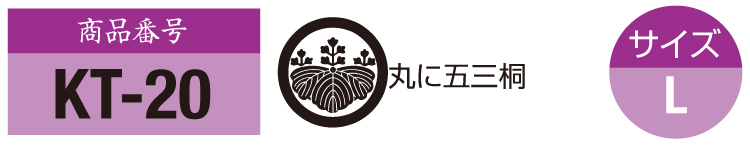 商品番号
KT-20

丸に五三桐

サイズ
L